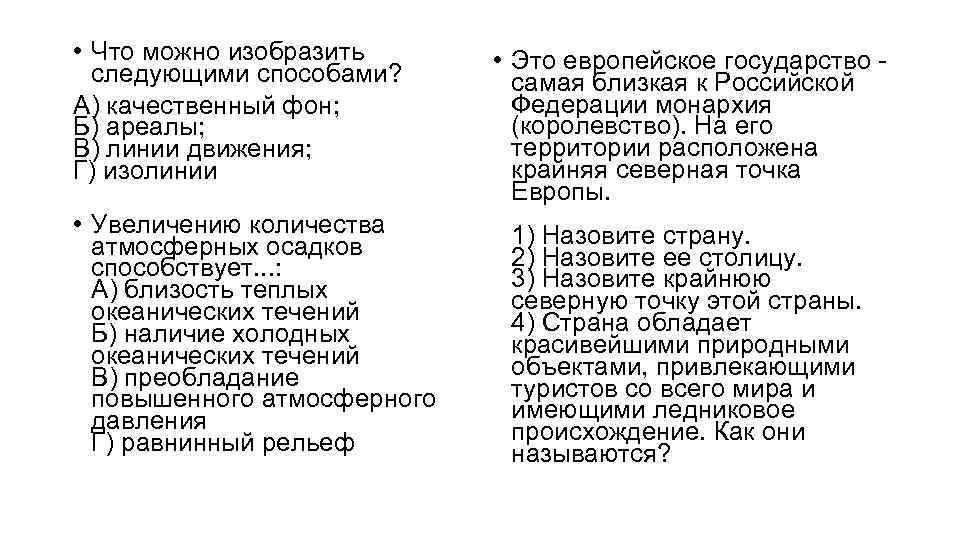 • Что можно изобразить следующими способами?

А) качественный фон;
Б) ареалы;
В) линии движения;
Г) изолинии

• Увеличению количества атмосферных осадков способствует...:
А) близость теплых океанических течений
Б) наличие холодных океанических течений
В) преобладание повышенного атмосферного давления
Г) равнинный рельеф

• Это европейское государство - самая близкая к Российской Федерации монархия (королевство). На его территории расположена крайняя северная точка Европы.

1) Назовите страну.
2) Назовите ее столицу.
3) Назовите крайнюю северную точку этой страны.
4) Страна обладает красивейшими природными объектами, привлекающими туристов со всего мира и имеющими ледниковое происхождение. Как они называются?